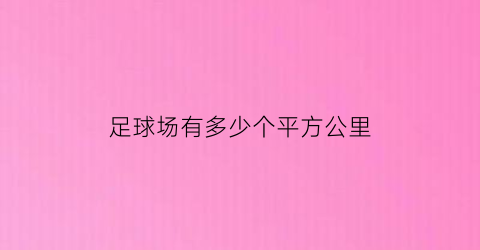 足球场有多少个平方公里